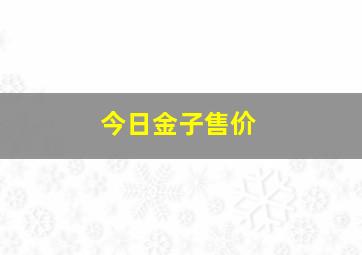 今日金子售价